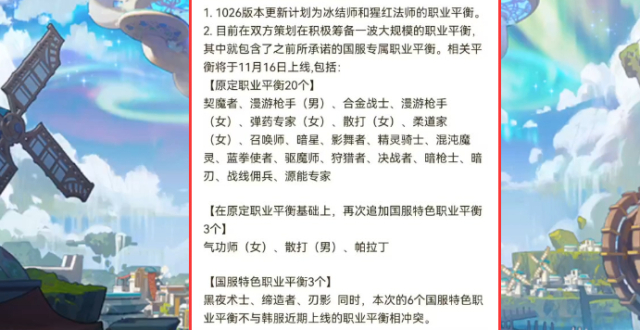 1. 1026版本更新计划为冰结师和猩红法师的职业平衡。
2. 目前在双方策划在积极筹备一波大规模的职业平衡，其中就包含了之前所承诺的国服专属职业平衡。相关平衡将于11月16日上线,包括：
【原定职业平衡20个】
契魔者、漫游枪手（男）、合金战士、漫游枪手（女）、弹药专家（女）、散打（女）、柔道家（女）、召唤师、暗星、影舞者、精灵骑士、混沌魔灵、蓝拳使者、驱魔师、狩猎者、决战者、暗枪士、暗刃、战线佣兵、源能专家

【在原定职业平衡基础上，再次追加国服特色职业平衡3个】
气功师（女）、散打（男）、帕拉丁

【国服特色职业平衡3个】
黑夜术士、缔造者、刃影 同时，本次的6个国服特色职业平衡不与韩服近期上线的职业平衡相冲突。